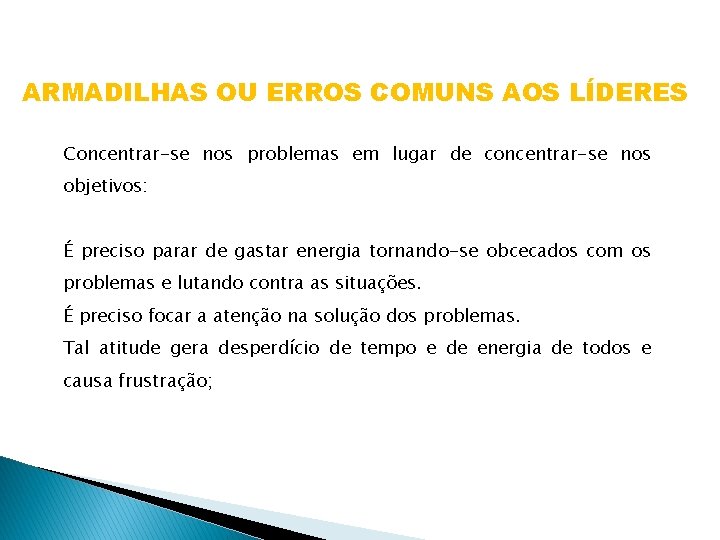 ARMADILHAS OU ERROS COMUNS AOS LÍDERES

Concentrar-se nos problemas em lugar de concentrar-se nos objetivos:

É preciso parar de gastar energia tornando-se obcecados com os problemas e lutando contra as situações.
É preciso focar a atenção na solução dos problemas.
Tal atitude gera desperdício de tempo e de energia de todos e causa frustração;